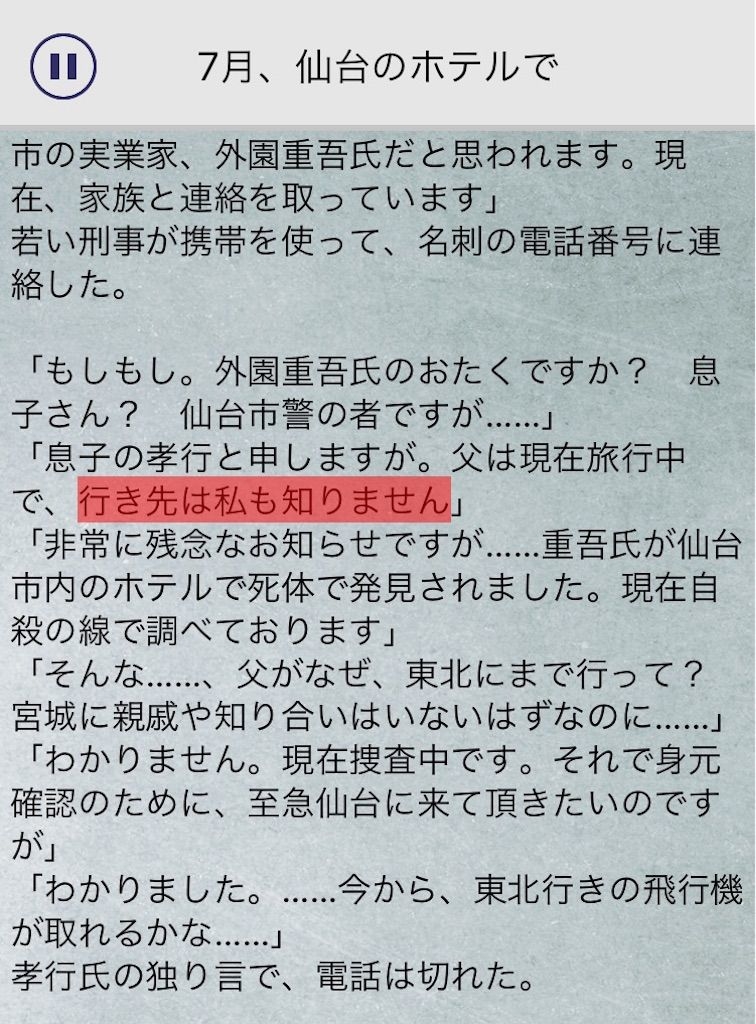 7月、仙台のホテルで

市の実業家、外園重吾氏だと思われます。現在、家族と連絡を取っています」
若い刑事が携帯を使って、名刺の電話番号に連絡した。

「もしもし。外園重吾氏のおたくですか？　息子さん？　仙台市警の者ですが……」
「息子の孝行と申しますが。父は現在旅行中で、行き先は私も知りません」
「非常に残念なお知らせですが……重吾氏が仙台市内のホテルで死体で発見されました。現在自殺の線で調べております」
「そんな……、父がなぜ、東北にまで行って？　宮城に親戚や知り合いはいないはずなのに……」
「わかりません。現在捜査中です。それで身元確認のために、至急仙台に来て頂きたいのですが」
「わかりました。……今から、東北行きの飛行機が取れるかな……」
孝行氏の独り言で、電話は切れた。